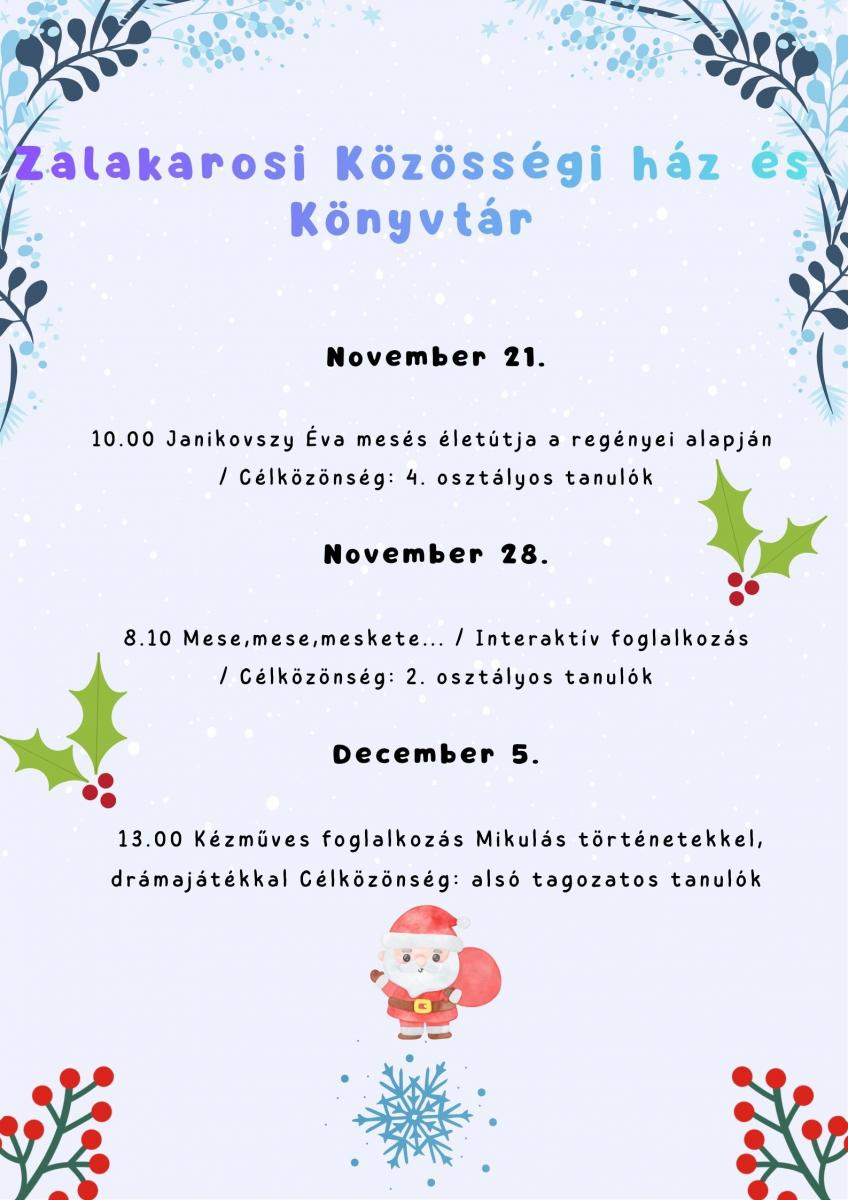 Zalakarosi Közösségi ház és Könyvtár

November 21.

10.00 Janikovszy Éva mesés életútja a regényei alapján / Célközönség: 4. osztályos tanulók

November 28.

8.10 Mese,mese,meskete... / Interaktív foglalkozás / Célközönség: 2. osztályos tanulók

December 5.

13.00 Kézműves foglalkozás Mikulás történetekkel, drámajátékkal Célközönség: alsó tagozatos tanulók